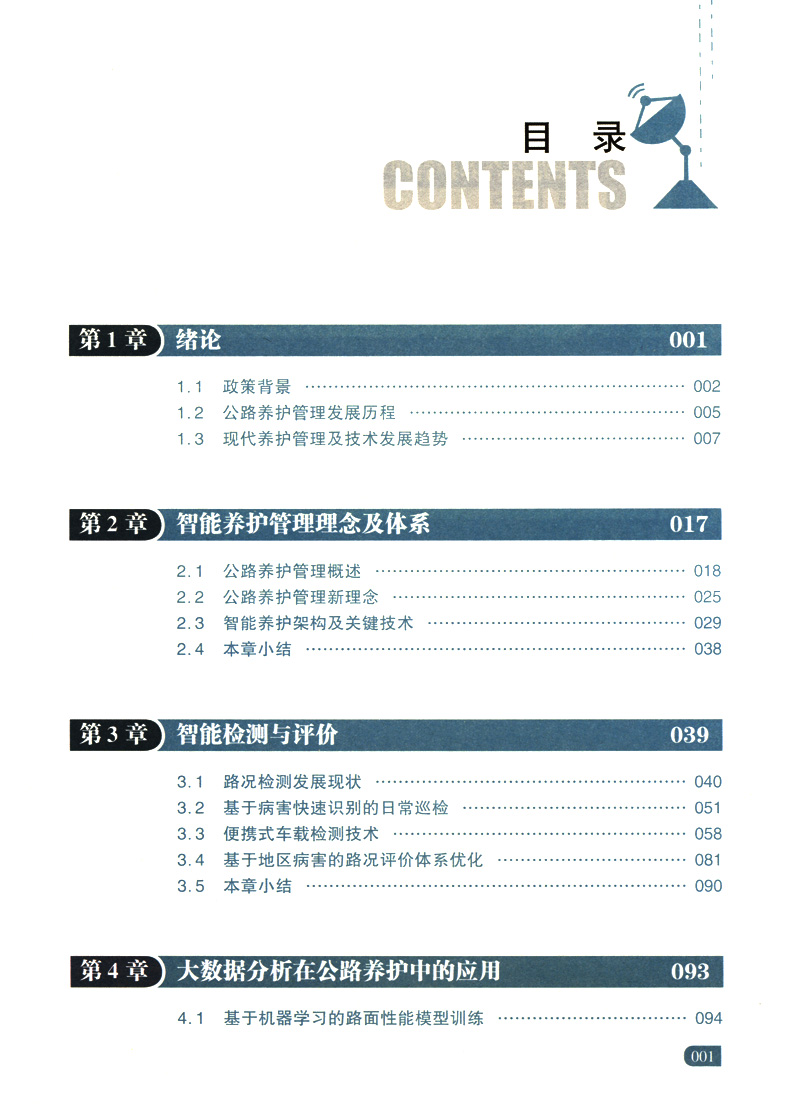 目录
CONTENTS

第1章 绪论 001

1.1 政策背景 002
1.2 公路养护管理发展历程 005
1.3 现代养护管理及技术发展趋势 007

第2章 智能养护管理理念及体系 017

2.1 公路养护管理概述 018
2.2 公路养护管理新理念 025
2.3 智能养护架构及关键技术 029
2.4 本章小结 038

第3章 智能检测与评价 039

3.1 路况检测发展现状 040
3.2 基于病害快速识别的日常巡检 051
3.3 便携式车载检测技术 058
3.4 基于地区病害的路况评价体系优化 081
3.5 本章小结 090

第4章 大数据分析在公路养护中的应用 093

4.1 基于机器学习的路面性能模型训练 094

001